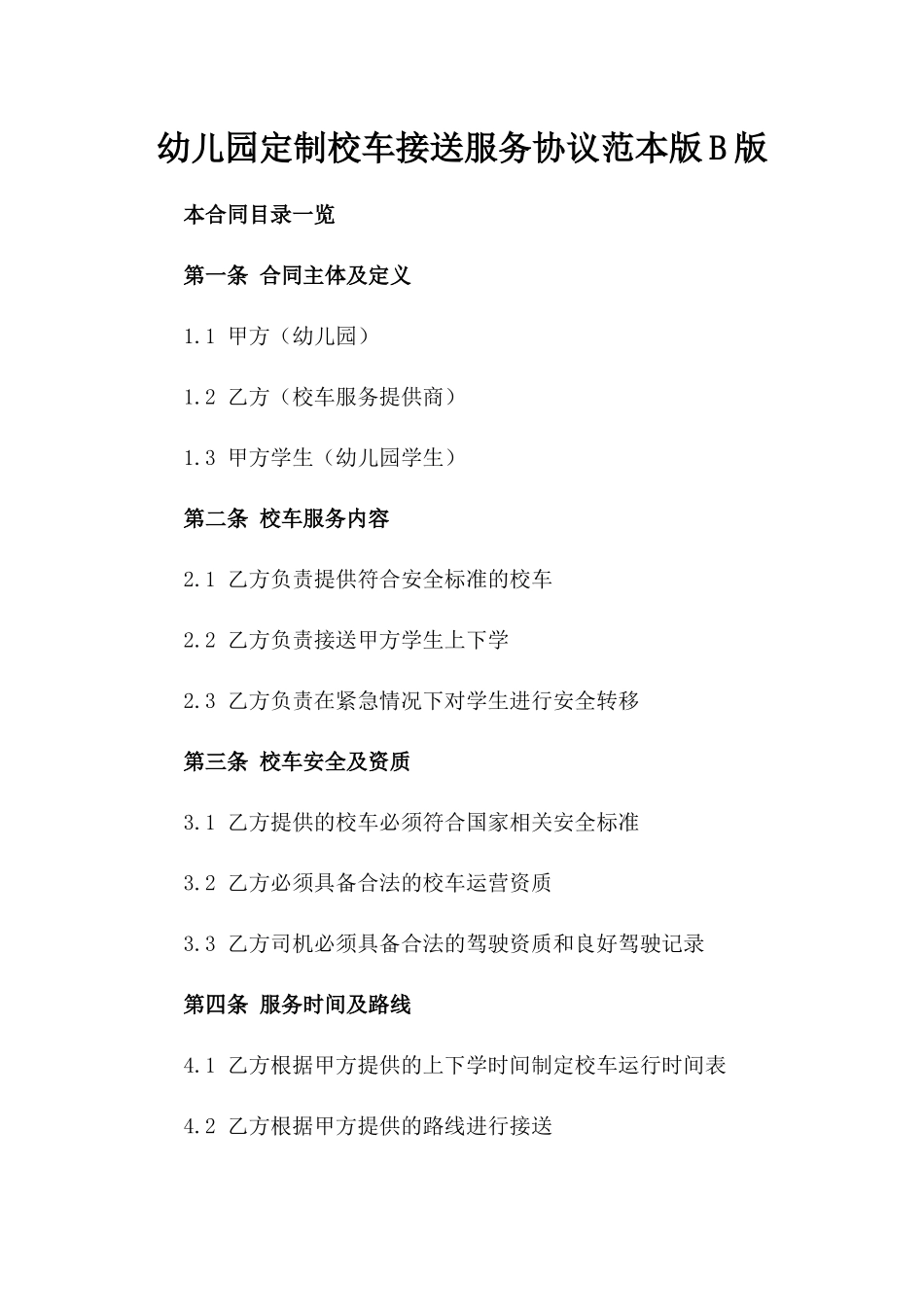 幼儿园定制校车接送服务协议范本版B版

本合同目录一览

第一条 合同主体及定义

1.1 甲方（幼儿园）

1.2 乙方（校车服务提供商）

1.3 甲方学生（幼儿园学生）

第二条 校车服务内容

2.1 乙方负责提供符合安全标准的校车

2.2 乙方负责接送甲方学生上下学

2.3 乙方负责在紧急情况下对学生进行安全转移

第三条 校车安全及资质

3.1 乙方提供的校车必须符合国家相关安全标准

3.2 乙方必须具备合法的校车运营资质

3.3 乙方司机必须具备合法的驾驶资质和良好驾驶记录

第四条 服务时间及路线

4.1 乙方根据甲方提供的上下学时间制定校车运行时间表

4.2 乙方根据甲方提供的路线进行接送